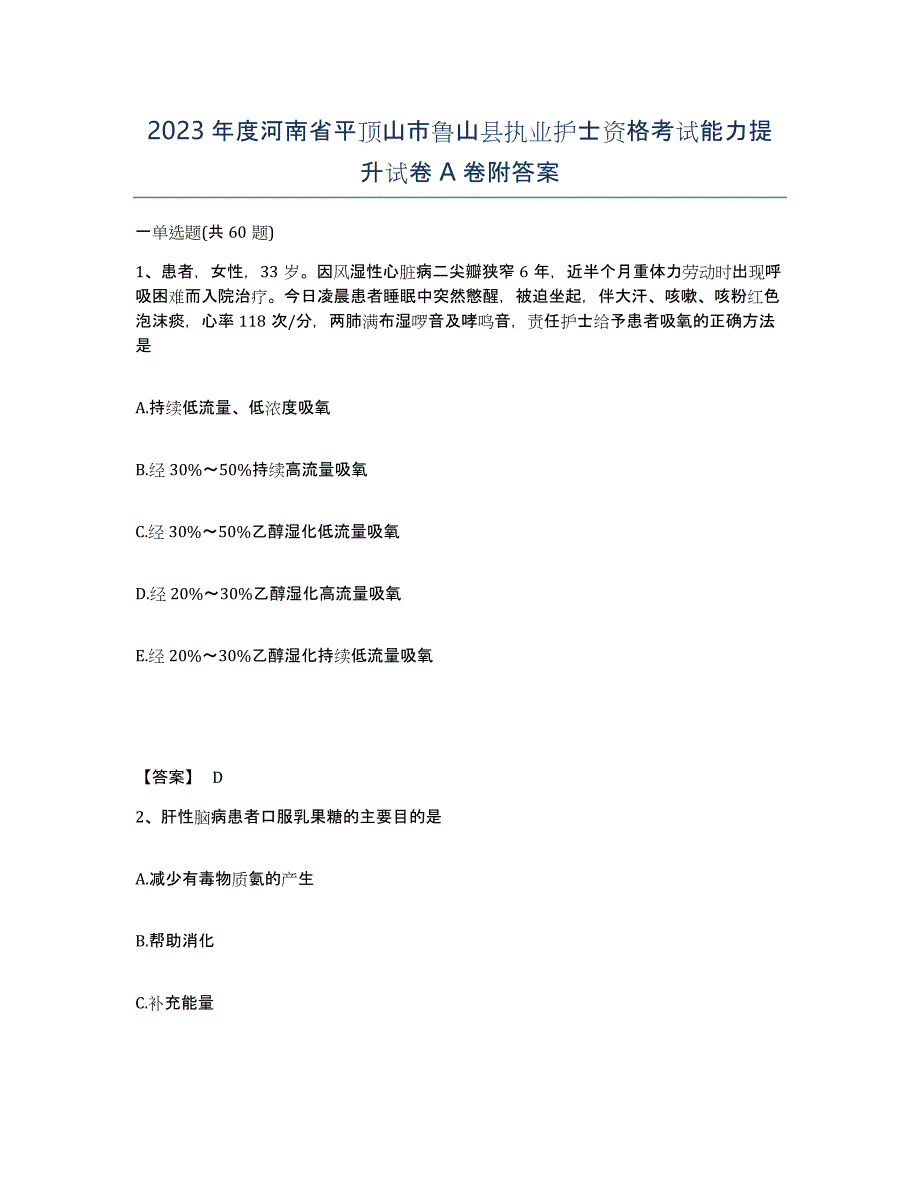 2023年度河南省平顶山市鲁山县执业护士资格考试能力提升试卷A卷附答案

一单选题(共60题)

1、患者，女性，33岁。因风湿性心脏病二尖瓣狭窄6年，近半个月重体力劳动时出现呼吸困难而入院治疗。今日凌晨患者睡眠中突然憋醒，被迫坐起，伴大汗、咳嗽、咳粉红色泡沫痰，心率118次/分，两肺满布湿啰音及哮鸣音，责任护士给予患者吸氧的正确方法是

A.持续低流量、低浓度吸氧

B.经30%～50%持续高流量吸氧

C.经30%～50%乙醇湿化低流量吸氧

D.经20%～30%乙醇湿化高流量吸氧

E.经20%～30%乙醇湿化持续低流量吸氧

【答案】 D

2、肝性脑病患者口服乳果糖的主要目的是

A.减少有毒物质氨的产生

B.帮助消化

C.补充能量